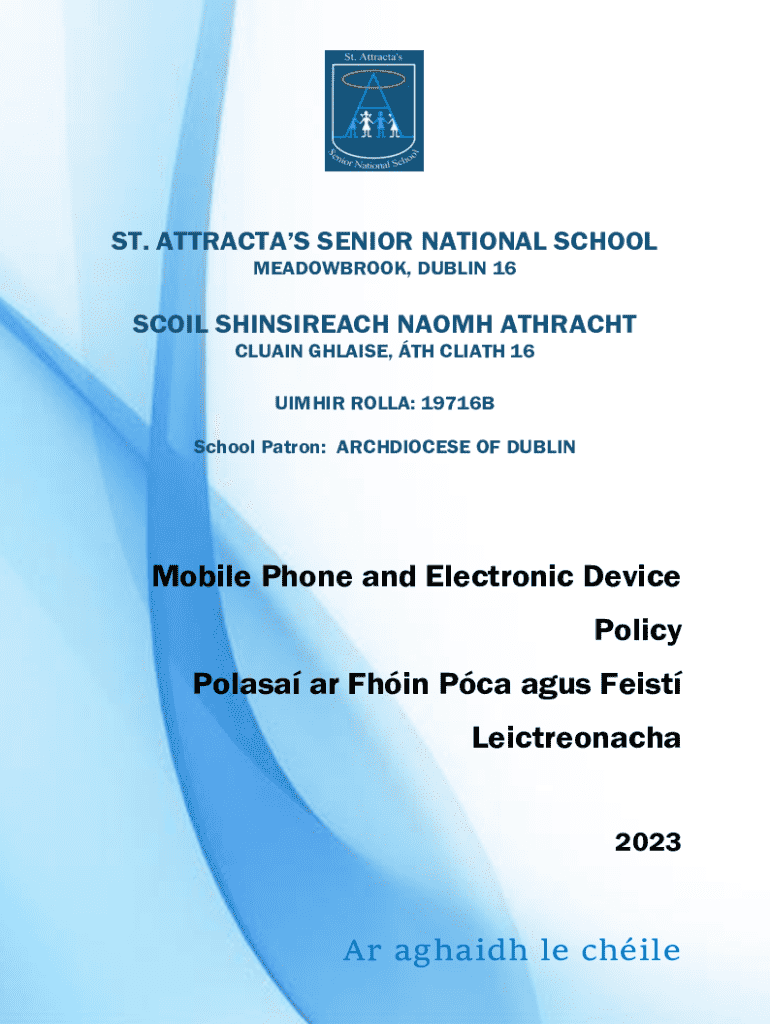 St. Attracta's
Senior National School

ST. ATTRACTA'S SENIOR NATIONAL SCHOOL
MEADOWBROOK, DUBLIN 16

SCOIL SHINSIREACH NAOMH ATHRACHT
CLUAIN GHLAISE, ÁTH CLIATH 16

UIMHIR ROLLA: 19716B

School Patron: ARCHDIOCESE OF DUBLIN

Mobile Phone and Electronic Device Policy
Polasaí ar Fhóin Póca agus Feistí Leictreonacha

2023

Ar aghaidh le chéile